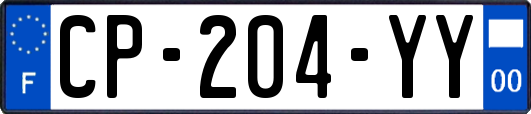 F
CP-204-YY
00